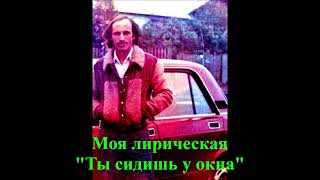 Моя лирическая
"Ты сидишь у окна"